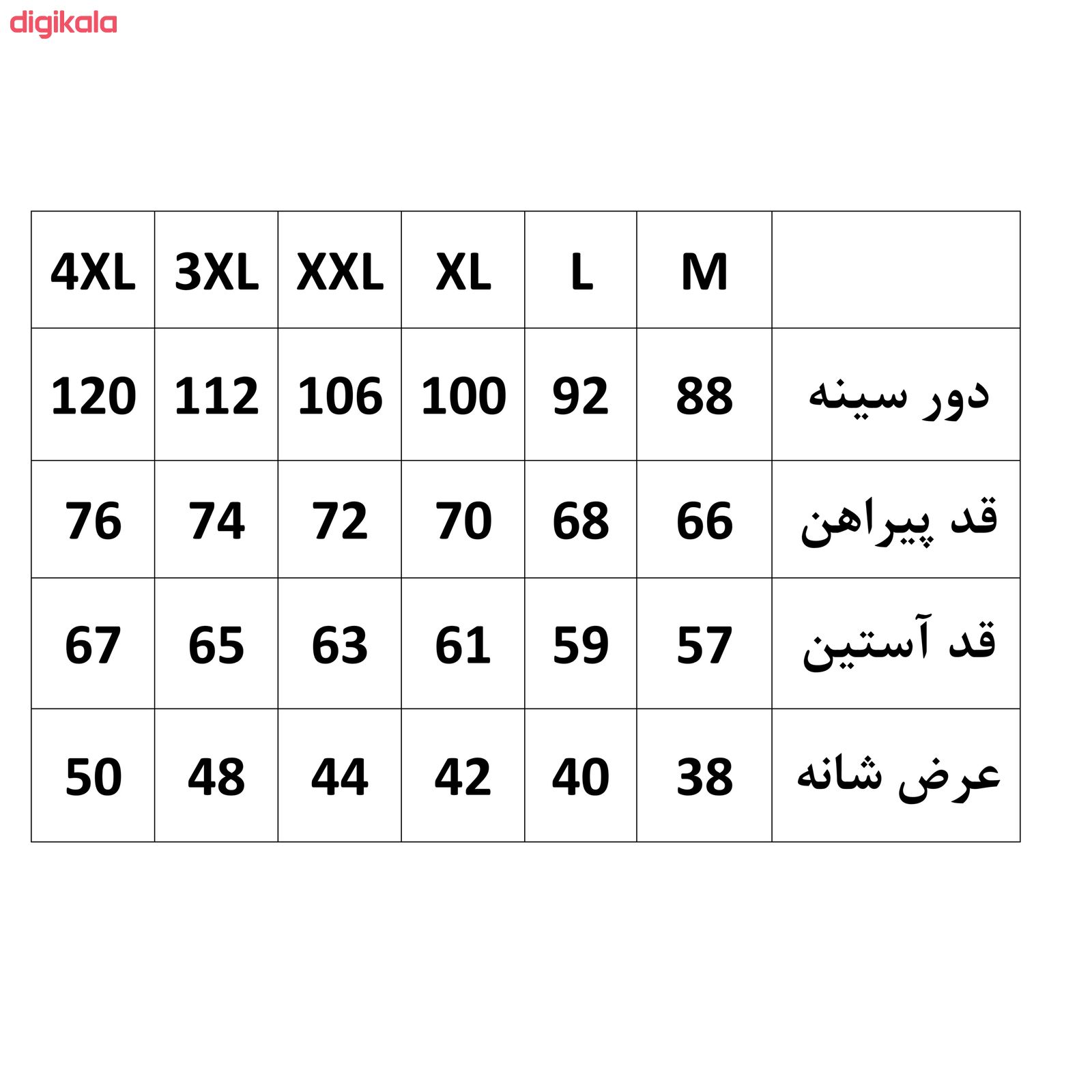 digikala

| 4XL | 3XL | XXL | XL | L | M | |
|---|---|---|---|---|---|---|
| 120 | 112 | 106 | 100 | 92 | 88 | دور سینه |
| 76 | 74 | 72 | 70 | 68 | 66 | قد پیراهن |
| 67 | 65 | 63 | 61 | 59 | 57 | قد آستین |
| 50 | 48 | 44 | 42 | 40 | 38 | عرض شانه |